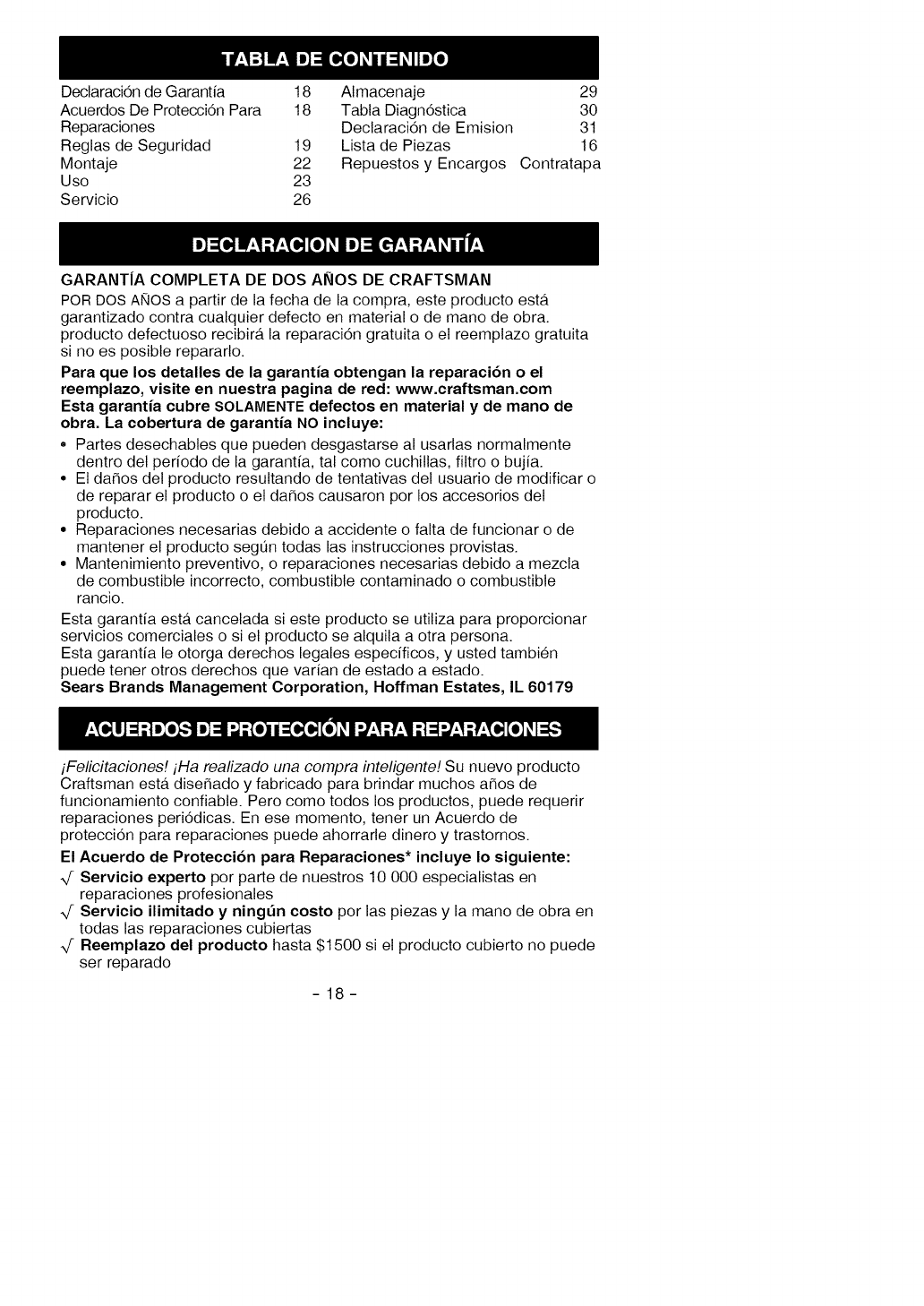 TABLA DE CONTENIDO

Declaración de Garantía 18
Acuerdos De Protección Para Reparaciones 18
Reglas de Seguridad 19
Montaje 22
Uso 23
Servicio 26

Almacenaje 29
Tabla Diagnóstica 30
Declaración de Emision 31
Lista de Piezas 16
Repuestos y Encargos Contratapa

DECLARACION DE GARANTÍA

GARANTÍA COMPLETA DE DOS AÑOS DE CRAFTSMAN
POR DOS AÑOS a partir de la fecha de la compra, este producto está garantizado contra cualquier defecto en material o de mano de obra. producto defectuoso recibirá la reparación gratuita o el reemplazo gratuita si no es posible repararlo.

Para que los detalles de la garantía obtengan la reparación o el reemplazo, visite en nuestra pagina de red: www.craftsman.com
Esta garantía cubre SOLAMENTE defectos en material y de mano de obra. La cobertura de garantía NO incluye:
• Partes desechables que pueden desgastarse al usarlas normalmente dentro del período de la garantía, tal como cuchillas, filtro o bujía.
• El daños del producto resultando de tentativas del usuario de modificar o de reparar el producto o el daños causaron por los accesorios del producto.
• Reparaciones necesarias debido a accidente o falta de funcionar o de mantener el producto según todas las instrucciones provistas.
• Mantenimiento preventivo, o reparaciones necesarias debido a mezcla de combustible incorrecto, combustible contaminado o combustible rancio.

Esta garantía está cancelada si este producto se utiliza para proporcionar servicios comerciales o si el producto se alquila a otra persona.
Esta garantía le otorga derechos legales específicos, y usted también puede tener otros derechos que varían de estado a estado.
Sears Brands Management Corporation, Hoffman Estates, IL 60179

ACUERDOS DE PROTECCIÓN PARA REPARACIONES

¡Felicitaciones! ¡Ha realizado una compra inteligente! Su nuevo producto Craftsman está diseñado y fabricado para brindar muchos años de funcionamiento confiable. Pero como todos los productos, puede requerir reparaciones periódicas. En ese momento, tener un Acuerdo de protección para reparaciones puede ahorrarle dinero y trastornos.

El Acuerdo de Protección para Reparaciones* incluye lo siguiente:
√ Servicio experto por parte de nuestros 10 000 especialistas en reparaciones profesionales
√ Servicio ilimitado y ningún costo por las piezas y la mano de obra en todas las reparaciones cubiertas
√ Reemplazo del producto hasta $1500 si el producto cubierto no puede ser reparado

- 18 -